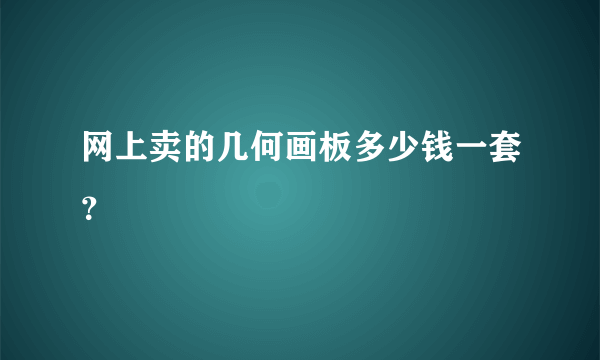 网上卖的几何画板多少钱一套？